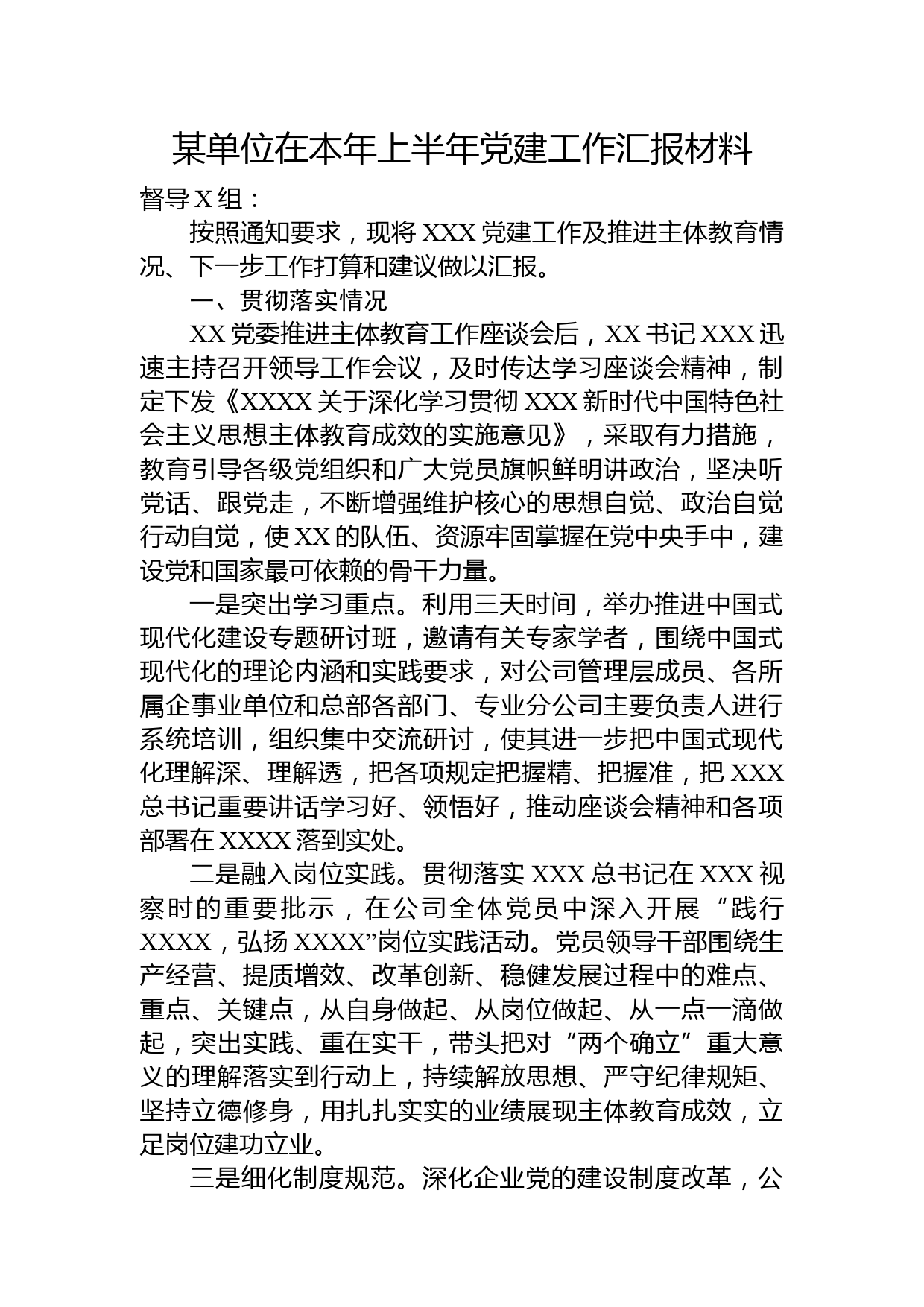 某单位在本年上半年党建工作汇报材料

督导X组：

按照通知要求，现将XXX党建工作及推进主体教育情况、下一步工作打算和建议做以汇报。

一、贯彻落实情况

XX党委推进主体教育工作座谈会后，XX书记XXX迅速主持召开领导工作会议，及时传达学习座谈会精神，制定下发《XXXX关于深化学习贯彻XXX新时代中国特色社会主义思想主体教育成效的实施意见》，采取有力措施，教育引导各级党组织和广大党员旗帜鲜明讲政治，坚决听党话、跟党走，不断增强维护核心的思想自觉、政治自觉行动自觉，使XX的队伍、资源牢固掌握在党中央手中，建设党和国家最可依赖的骨干力量。

一是突出学习重点。利用三天时间，举办推进中国式现代化建设专题研讨班，邀请有关专家学者，围绕中国式现代化的理论内涵和实践要求，对公司管理层成员、各所属企事业单位和总部各部门、专业分公司主要负责人进行系统培训，组织集中交流研讨，使其进一步把中国式现代化理解深、理解透，把各项规定把握精、把握准，把XXX总书记重要讲话学习好、领悟好，推动座谈会精神和各项部署在XXXX落到实处。

二是融入岗位实践。贯彻落实XXX总书记在XXX视察时的重要批示，在公司全体党员中深入开展“践行XXXX，弘扬XXXX”岗位实践活动。党员领导干部围绕生产经营、提质增效、改革创新、稳健发展过程中的难点、重点、关键点，从自身做起、从岗位做起、从一点一滴做起，突出实践、重在实干，带头把对“两个确立”重大意义的理解落实到行动上，持续解放思想、严守纪律规矩、坚持立德修身，用扎扎实实的业绩展现主体教育成效，立足岗位建功立业。

三是细化制度规范。深化企业党的建设制度改革，公